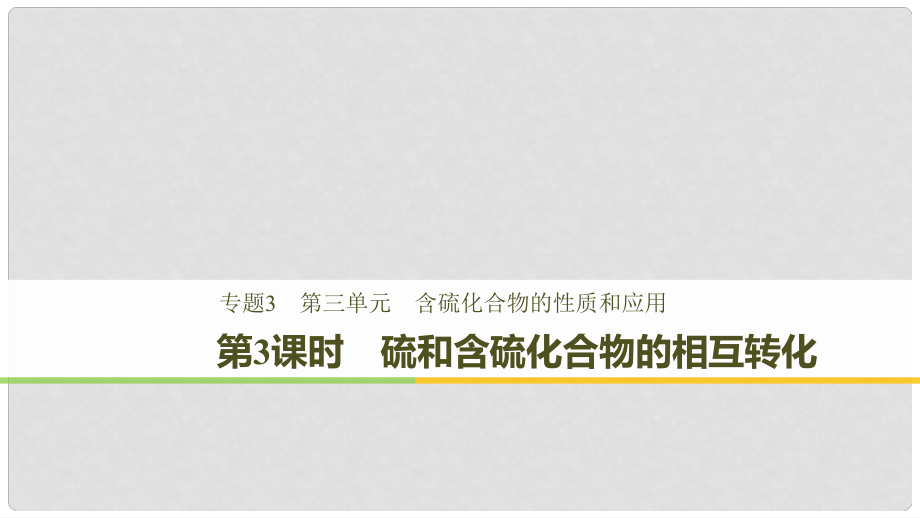 专题3　第三单元　含硫化合物的性质和应用

第3课时　硫和含硫化合物的相互转化